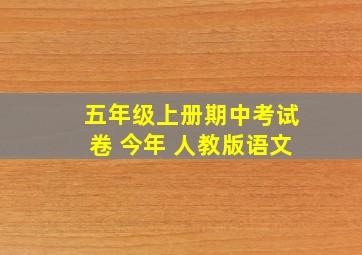 五年级上册期中考试卷 今年 人教版语文